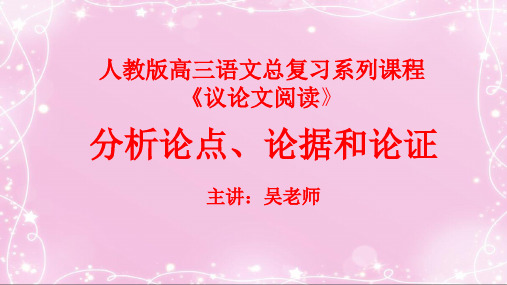 人教版高三语文总复习系列课程
《议论文阅读》

分析论点、论据和论证

主讲：吴老师